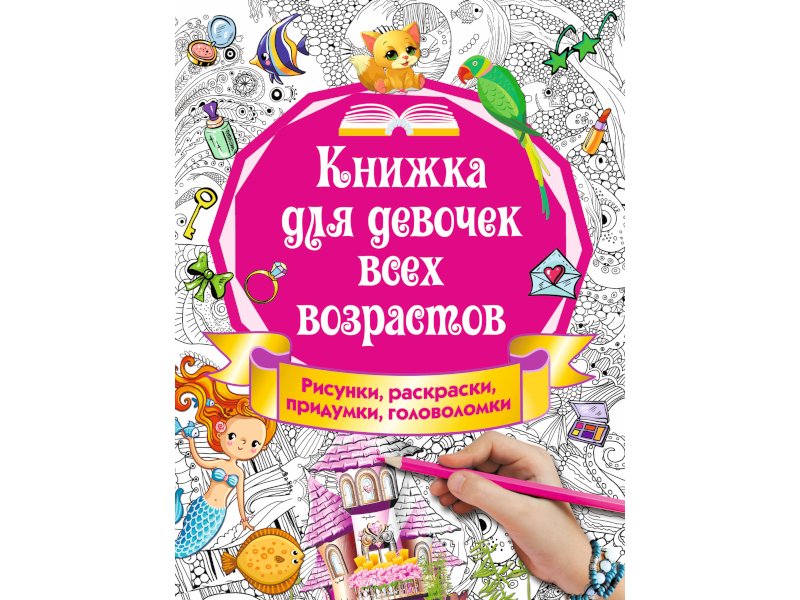 Книжка для девочек всех возрастов

Рисунки, раскраски, придумки, головоломки